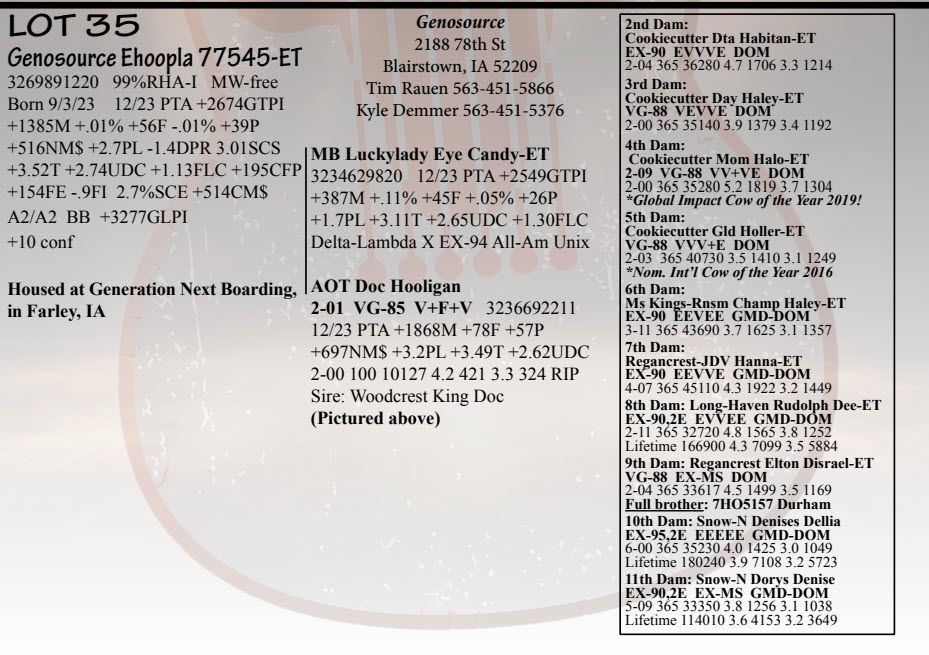 LOT 35
Genosource Ehoopla 77545-ET
3269891220 99%RHA-I MW-free
Born 9/3/23 12/23 PTA +2674GTPI
+1385M +.01% +56F -.01% +39P
+516NM$ +2.7PL -1.4DPR 3.01SCS
+3.52T +2.74UDC +1.13FLC +195CFP
+154FE -.9FI 2.7%SCE +514CM$
A2/A2 BB +3277GLPI
+10 conf

Housed at Generation Next Boarding, in Farley, IA

Genosource
2188 78th St
Blairstown, IA 52209
Tim Rauen 563-451-5866
Kyle Demmer 563-451-5376

MB Luckylady Eye Candy-ET
3234629820 12/23 PTA +2549GTPI
+387M +.11% +45F +.05% +26P
+1.7PL +3.11T +2.65UDC +1.30FLC
Delta-Lambda X EX-94 All-Am Unix

AOT Doc Hooligan
2-01 VG-85 V+F+V 3236692211
12/23 PTA +1868M +78F +57P
+697NM$ +3.2PL +3.49T +2.62UDC
2-00 100 10127 4.2 421 3.3 324 RIP
Sire: Woodcrest King Doc
(Pictured above)

2nd Dam:
Cookiecutter Dta Habitan-ET
EX-90 EVVVE DOM
2-04 365 36280 4.7 1706 3.3 1214
3rd Dam:
Cookiecutter Day Haley-ET
VG-88 VEVVE DOM
2-00 365 35140 3.9 1379 3.4 1192
4th Dam:
Cookiecutter Mom Halo-ET
2-09 VG-88 VV+VE DOM
2-00 365 35280 5.2 1819 3.7 1304
*Global Impact Cow of the Year 2019!
5th Dam:
Cookiecutter Gld Holler-ET
VG-88 VVV+E DOM
2-03 365 40730 3.5 1410 3.1 1249
*Nom. Int'l Cow of the Year 2016
6th Dam:
Ms Kings-Rnsm Champ Haley-ET
EX-90 EEVEE GMD-DOM
3-11 365 43690 3.7 1625 3.1 1357
7th Dam:
Regancrest-JDV Hanna-ET
EX-90 EEVVE GMD-DOM
4-07 365 45110 4.3 1922 3.2 1449
8th Dam: Long-Haven Rudolph Dee-ET
EX-90,2E EVVEE GMD-DOM
2-11 365 32720 4.8 1565 3.8 1252
Lifetime 166900 4.3 7099 3.5 5884
9th Dam: Regancrest Elton Disrael-ET
VG-88 EX-MS DOM
2-04 365 33617 4.5 1499 3.5 1169
Full brother: 7HO5157 Durham
10th Dam: Snow-N Denises Dellia
EX-95,2E EEEEE GMD-DOM
6-00 365 35230 4.0 1425 3.0 1049
Lifetime 180240 3.9 7108 3.2 5723
11th Dam: Snow-N Dorys Denise
EX-90,2E EX-MS GMD-DOM
5-09 365 33350 3.8 1256 3.1 1038
Lifetime 114010 3.6 4153 3.2 3649